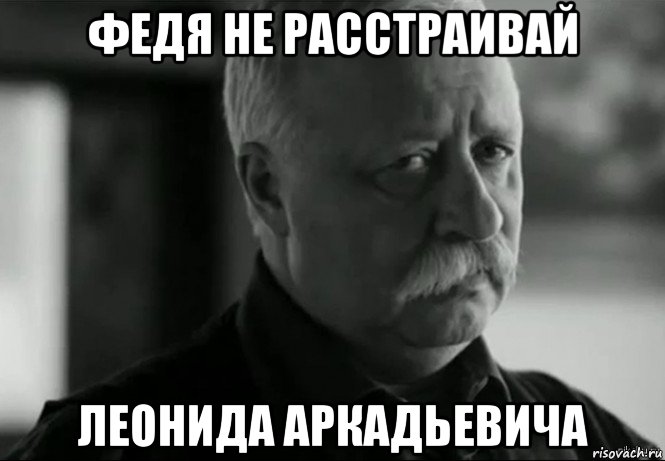 ФЕДЯ НЕ РАССТРАИВАЙ

ЛЕОНИДА АРКАДЬЕВИЧА

risovach.ru